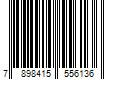 7 898415 556136